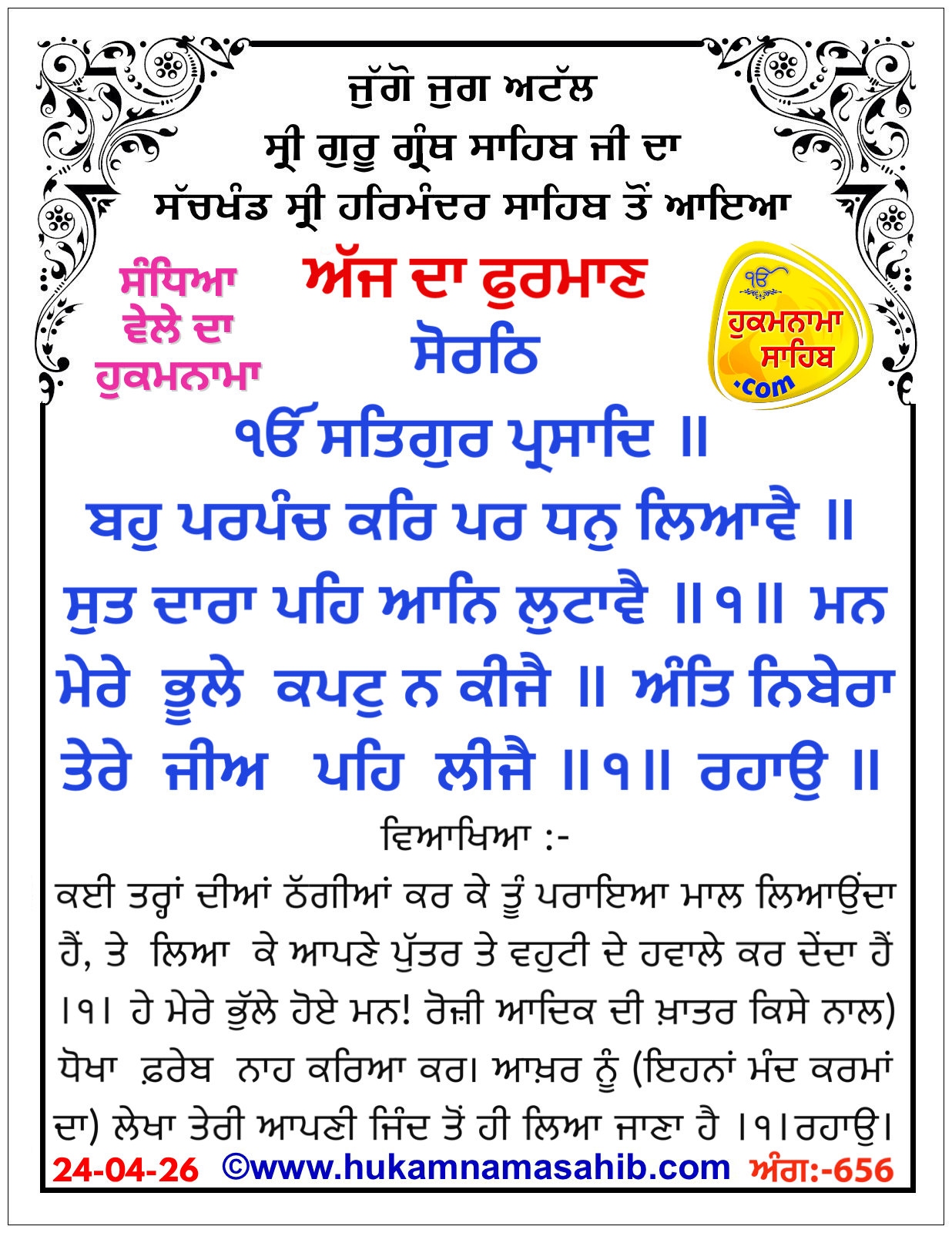 ਜੁੱਗੋ ਜੁਗ ਅਟੱਲ
ਸ੍ਰੀ ਗੁਰੂ ਗ੍ਰੰਥ ਸਾਹਿਬ ਜੀ ਦਾ
ਸੱਚਖੰਡ ਸ੍ਰੀ ਹਰਿਮੰਦਰ ਸਾਹਿਬ ਤੋਂ ਆਇਆ

ਸੰਧਿਆ ਵੇਲੇ ਦਾ ਹੁਕਮਨਾਮਾ

ਅੱਜ ਦਾ ਫੁਰਮਾਣ
ਸੋਰਠਿ

ੴ
ਹੁਕਮਨਾਮਾ ਸਾਹਿਬ .com

ੴ ਸਤਿਗੁਰ ਪ੍ਰਸਾਦਿ ॥
ਬਹੁ ਪਰਪੰਚ ਕਰਿ ਪਰ ਧਨੁ ਲਿਆਵੈ ॥ ਸੁਤ ਦਾਰਾ ਪਹਿ ਆਨਿ ਲੁਟਾਵੈ ॥੧॥ ਮਨ ਮੇਰੇ ਭੂਲੇ ਕਪਟੁ ਨ ਕੀਜੈ ॥ ਅੰਤਿ ਨਿਬੇਰਾ ਤੇਰੇ ਜੀਅ ਪਹਿ ਲੀਜੈ ॥੧॥ ਰਹਾਉ ॥

ਵਿਆਖਿਆ :-

ਕਈ ਤਰ੍ਹਾਂ ਦੀਆਂ ਠੱਗੀਆਂ ਕਰ ਕੇ ਤੂੰ ਪਰਾਇਆ ਮਾਲ ਲਿਆਉਂਦਾ ਹੈਂ, ਤੇ ਲਿਆ ਕੇ ਆਪਣੇ ਪੁੱਤਰ ਤੇ ਵਹੁਟੀ ਦੇ ਹਵਾਲੇ ਕਰ ਦੇਂਦਾ ਹੈਂ ।੧। ਹੇ ਮੇਰੇ ਭੁੱਲੇ ਹੋਏ ਮਨ! ਰੋਜ਼ੀ ਆਦਿਕ ਦੀ ਖ਼ਾਤਰ ਕਿਸੇ ਨਾਲ) ਧੋਖਾ ਫ਼ਰੇਬ ਨਾਹ ਕਰਿਆ ਕਰ। ਆਖ਼ਰ ਨੂੰ (ਇਹਨਾਂ ਮੰਦ ਕਰਮਾਂ ਦਾ) ਲੇਖਾ ਤੇਰੀ ਆਪਣੀ ਜਿੰਦ ਤੋਂ ਹੀ ਲਿਆ ਜਾਣਾ ਹੈ ।੧।ਰਹਾਉ।

24-04-26 ©www.hukamnamasahib.com ਅੰਗ:-656